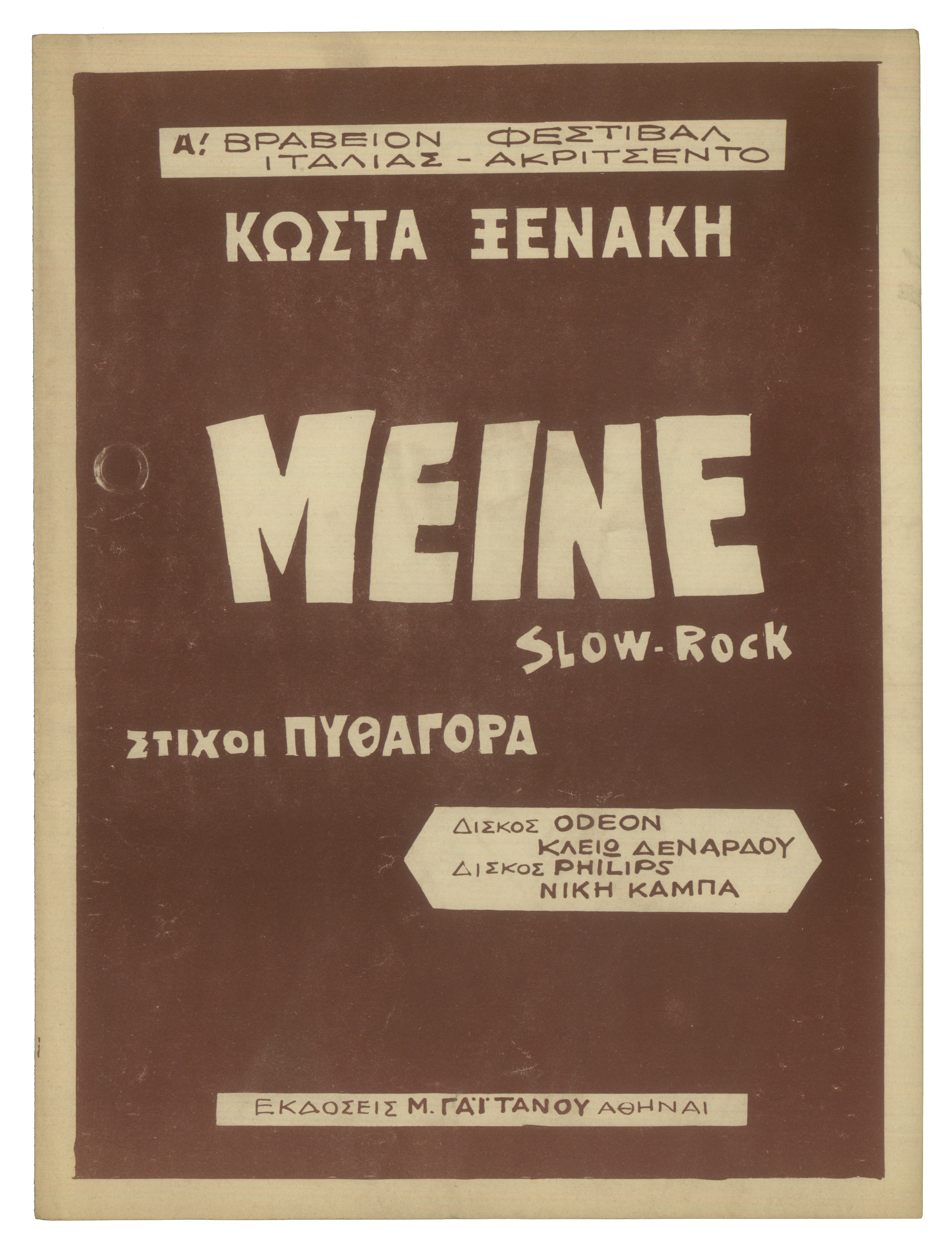 Α! ΒΡΑΒΕΙΟΝ ΦΕΣΤΙΒΑΛ
ΙΤΑΛΙΑΣ - ΑΚΡΙΤΣΕΝΤΟ

ΚΩΣΤΑ ΞΕΝΑΚΗ

ΜΕΙΝΕ

SLOW-ROCK

ΣΤΙΧΟΙ ΠΥΘΑΓΟΡΑ

ΔΙΣΚΟΣ ODEON
ΚΛΕΙΩ ΔΕΝΑΡΔΟΥ
ΔΙΣΚΟΣ PHILIPS
ΝΙΚΗ ΚΑΜΠΑ

ΕΚΔΟΣΕΙΣ Μ. ΓΑΪΤΑΝΟΥ ΑΘΗΝΑΙ